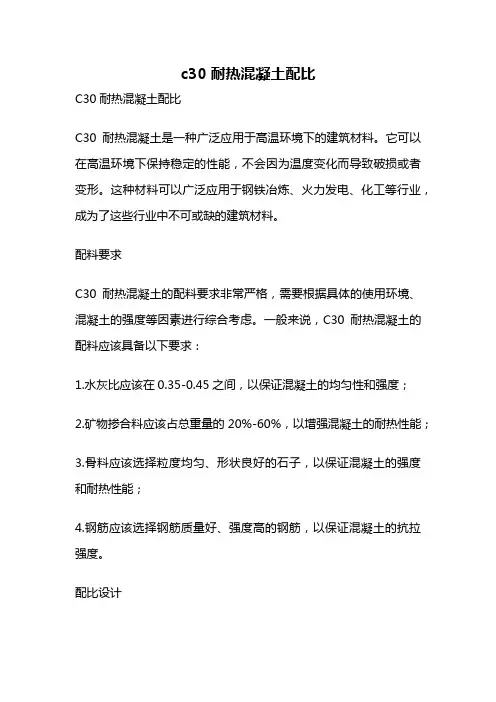 c30 耐热混凝土配比

C30 耐热混凝土配比

C30 耐热混凝土是一种广泛应用于高温环境下的建筑材料。它可以在高温环境下保持稳定的性能，不会因为温度变化而导致破损或者变形。这种材料可以广泛应用于钢铁冶炼、火力发电、化工等行业，成为了这些行业中不可或缺的建筑材料。

配料要求

C30 耐热混凝土的配料要求非常严格，需要根据具体的使用环境、混凝土的强度等因素进行综合考虑。一般来说，C30 耐热混凝土的配料应该具备以下要求：

1.水灰比应该在 0.35-0.45 之间，以保证混凝土的均匀性和强度；

2.矿物掺合料应该占总重量的 20%-60%，以增强混凝土的耐热性能；

3.骨料应该选择粒度均匀、形状良好的石子，以保证混凝土的强度和耐热性能；

4.钢筋应该选择钢筋质量好、强度高的钢筋，以保证混凝土的抗拉强度。

配比设计